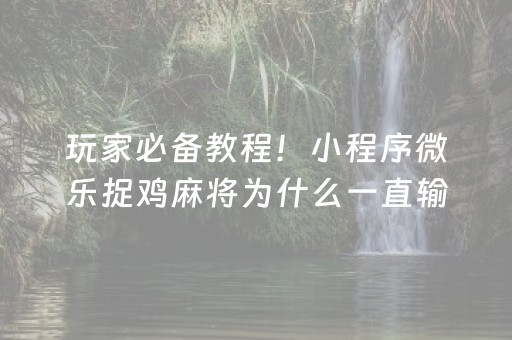 玩家必备教程！小程序微乐捉鸡麻将为什么一直输